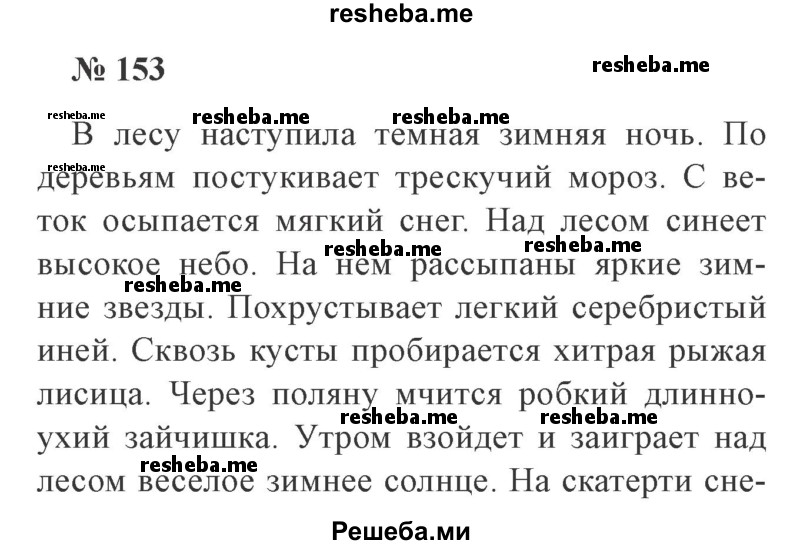 resheba.me

№ 153

resheba.me

resheba.me resheba.me resheba.me

В лесу наступила темная зимняя ночь. По деревьям постукивает трескучий мороз. С веток осыпается мягкий снег. Над лесом синеет высокое небо. На нем рассыпаны яркие зимние звезды. Похрустывает легкий серебристый иней. Сквозь кусты пробирается хитрая рыжая лисица. Через поляну мчится робкий длинноухий зайчишка. Утром взойдет и заиграет над лесом веселое зимнее солнце. На скатерти сне-

resheba.me resheba.me resheba.me resheba.me resheba.me resheba.me resheba.me

Решеба.ми